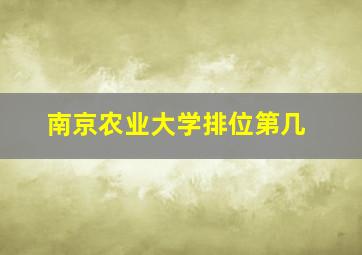 南京农业大学排位第几